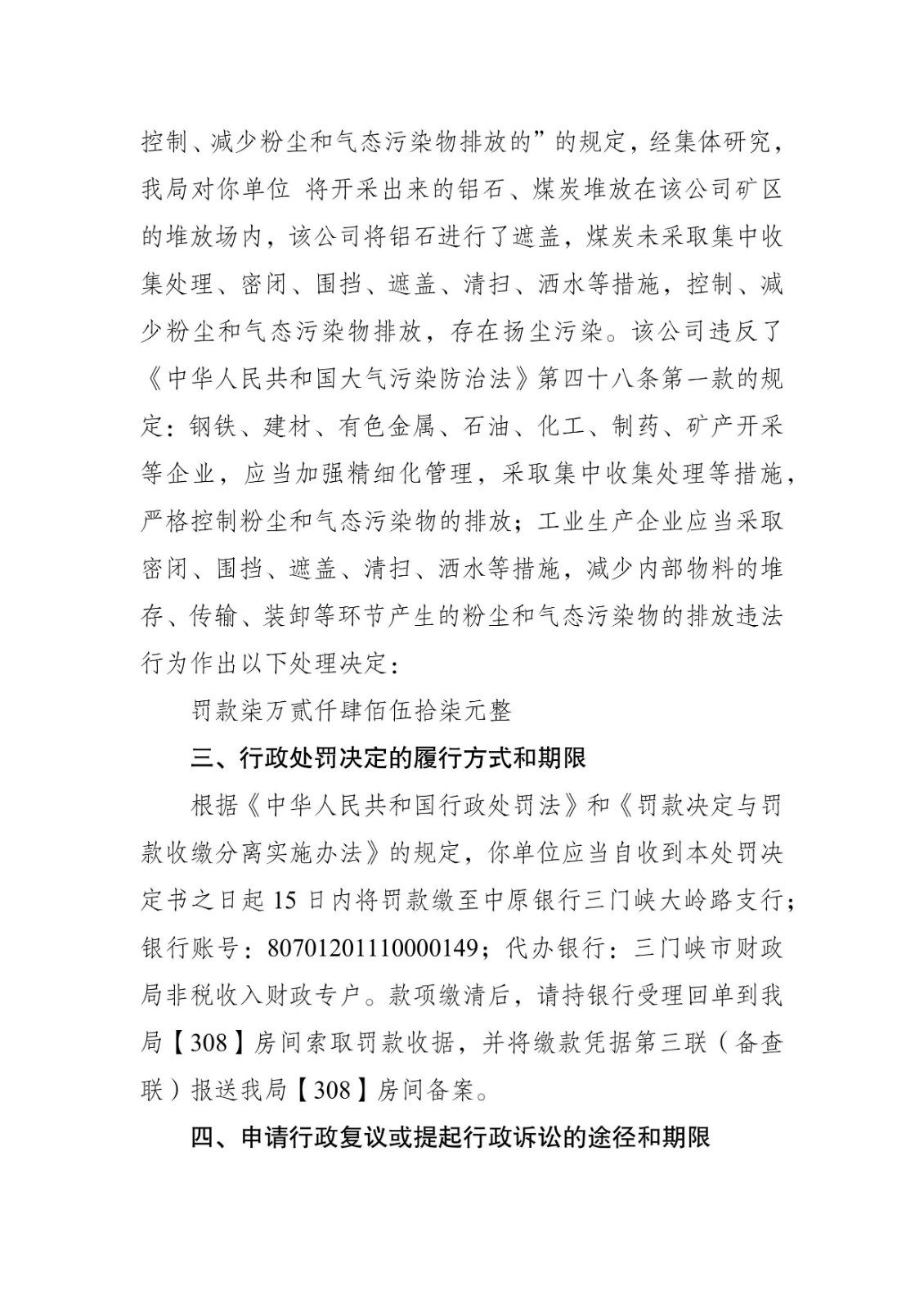 控制、减少粉尘和气态污染物排放的”的规定，经集体研究，我局对你单位 将开采出来的铝石、煤炭堆放在该公司矿区的堆放场内，该公司将铝石进行了遮盖，煤炭未采取集中收集处理、密闭、围挡、遮盖、清扫、洒水等措施，控制、减少粉尘和气态污染物排放，存在扬尘污染。该公司违反了《中华人民共和国大气污染防治法》第四十八条第一款的规定：钢铁、建材、有色金属、石油、化工、制药、矿产开采等企业，应当加强精细化管理，采取集中收集处理等措施，严格控制粉尘和气态污染物的排放；工业生产企业应当采取密闭、围挡、遮盖、清扫、洒水等措施，减少内部物料的堆存、传输、装卸等环节产生的粉尘和气态污染物的排放违法行为作出以下处理决定：

罚款柒万贰仟肆佰伍拾柒元整

三、行政处罚决定的履行方式和期限

根据《中华人民共和国行政处罚法》和《罚款决定与罚款收缴分离实施办法》的规定，你单位应当自收到本处罚决定书之日起 15 日内将罚款缴至中原银行三门峡大岭路支行；银行账号：80701201110000149；代办银行：三门峡市财政局非税收入财政专户。款项缴清后，请持银行受理回单到我局【308】房间索取罚款收据，并将缴款凭据第三联（备查联）报送我局【308】房间备案。

四、申请行政复议或提起行政诉讼的途径和期限